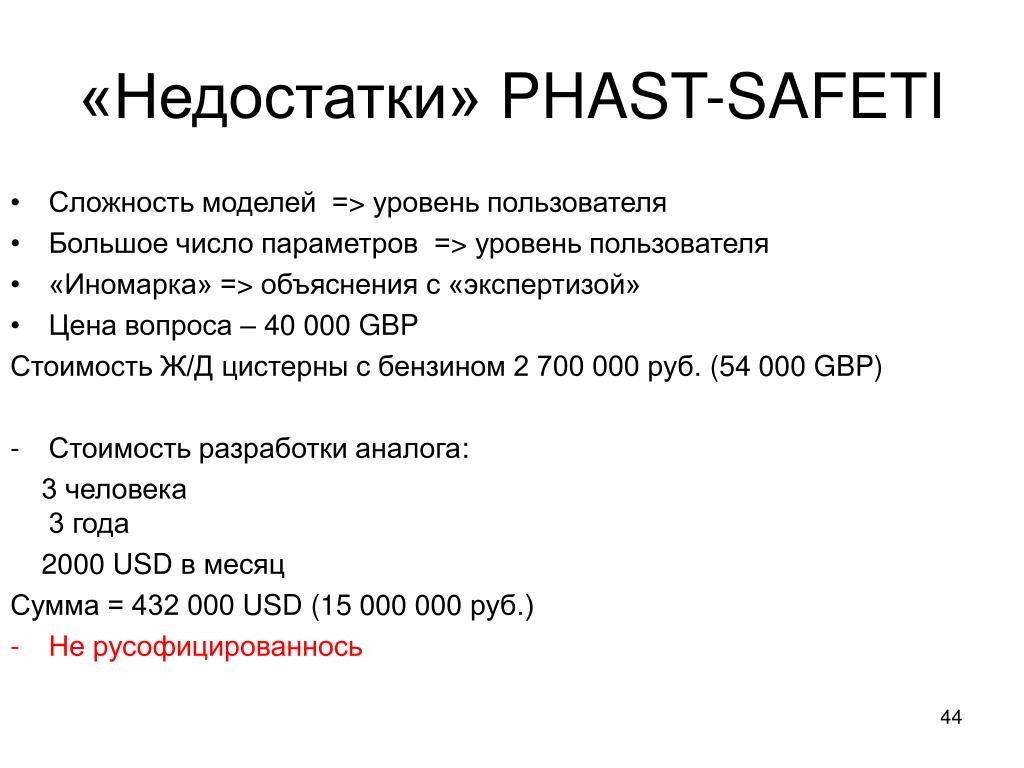 «Недостатки» PHAST-SAFETI

• Сложность моделей => уровень пользователя
• Большое число параметров => уровень пользователя
• «Иномарка» => объяснения с «экспертизой»
• Цена вопроса – 40 000 GBP

Стоимость Ж/Д цистерны с бензином 2 700 000 руб. (54 000 GBP)

- Стоимость разработки аналога:
3 человека
3 года
2000 USD в месяц

Сумма = 432 000 USD (15 000 000 руб.)

- Не русофицированнось

44